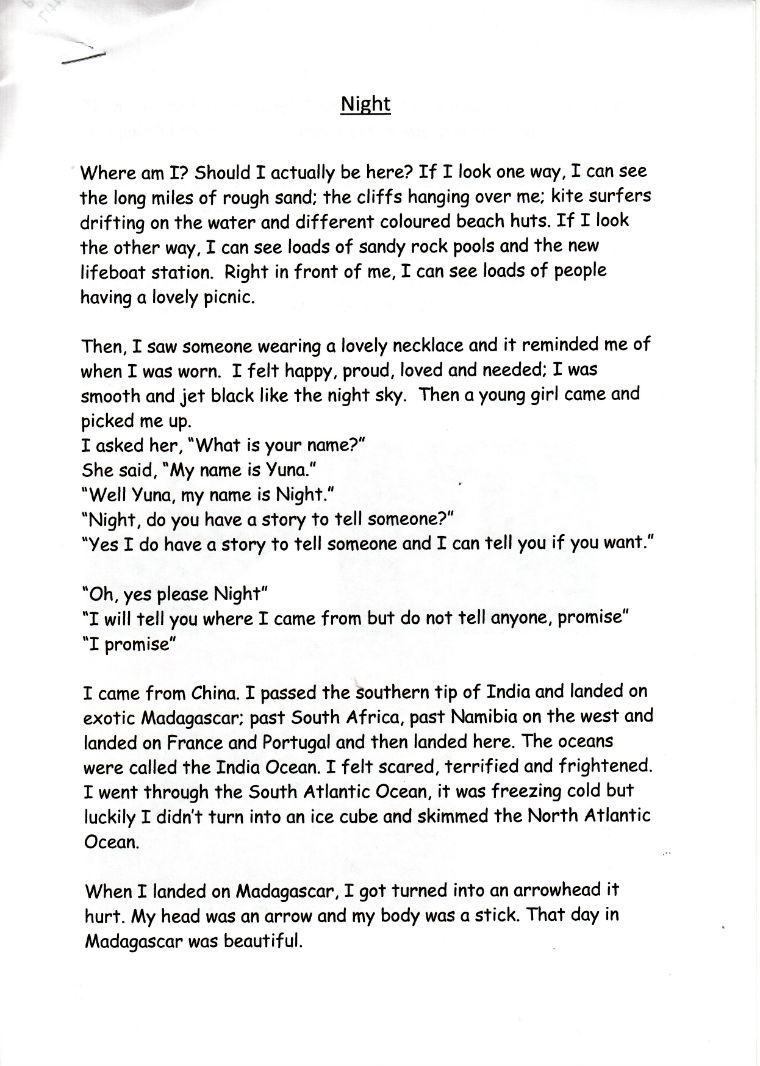 Night

Where am I? Should I actually be here? If I look one way, I can see the long miles of rough sand; the cliffs hanging over me; kite surfers drifting on the water and different coloured beach huts. If I look the other way, I can see loads of sandy rock pools and the new lifeboat station. Right in front of me, I can see loads of people having a lovely picnic.

Then, I saw someone wearing a lovely necklace and it reminded me of when I was worn. I felt happy, proud, loved and needed; I was smooth and jet black like the night sky. Then a young girl came and picked me up.
I asked her, "What is your name?"
She said, "My name is Yuna."
"Well Yuna, my name is Night."
"Night, do you have a story to tell someone?"
"Yes I do have a story to tell someone and I can tell you if you want."

"Oh, yes please Night"
"I will tell you where I came from but do not tell anyone, promise"
"I promise"

I came from China. I passed the southern tip of India and landed on exotic Madagascar; past South Africa, past Namibia on the west and landed on France and Portugal and then landed here. The oceans were called the India Ocean. I felt scared, terrified and frightened. I went through the South Atlantic Ocean, it was freezing cold but luckily I didn't turn into an ice cube and skimmed the North Atlantic Ocean.

When I landed on Madagascar, I got turned into an arrowhead it hurt. My head was an arrow and my body was a stick. That day in Madagascar was beautiful.